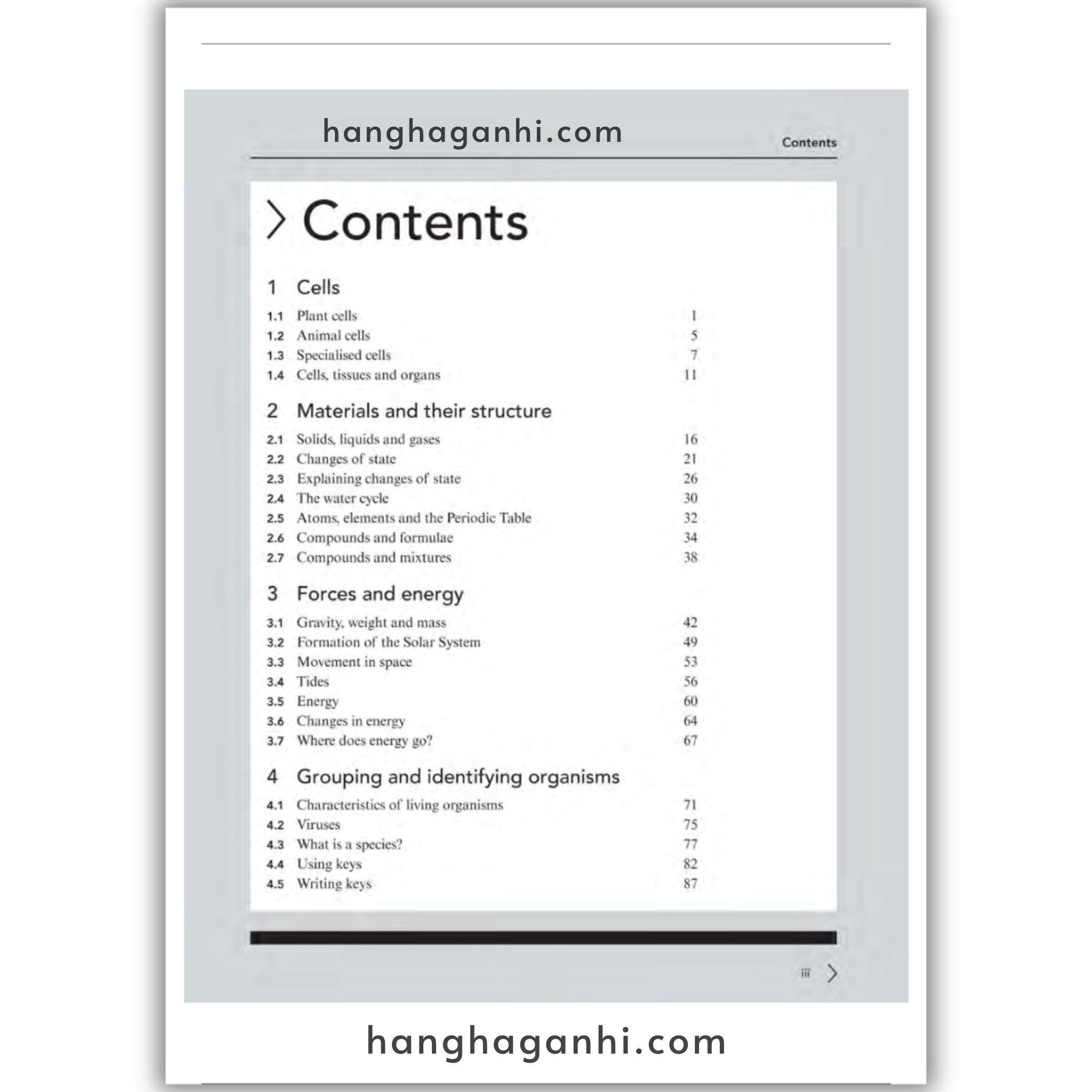 Contents

Contents

1 Cells

1.1 Plant cells 1
1.2 Animal cells 5
1.3 Specialised cells 7
1.4 Cells, tissues and organs 11

2 Materials and their structure

2.1 Solids, liquids and gases 16
2.2 Changes of state 21
2.3 Explaining changes of state 26
2.4 The water cycle 30
2.5 Atoms, elements and the Periodic Table 32
2.6 Compounds and formulae 34
2.7 Compounds and mixtures 38

3 Forces and energy

3.1 Gravity, weight and mass 42
3.2 Formation of the Solar System 49
3.3 Movement in space 53
3.4 Tides 56
3.5 Energy 60
3.6 Changes in energy 64
3.7 Where does energy go? 67

4 Grouping and identifying organisms

4.1 Characteristics of living organisms 71
4.2 Viruses 75
4.3 What is a species? 77
4.4 Using keys 82
4.5 Writing keys 87

iii

hanghaganhi.com